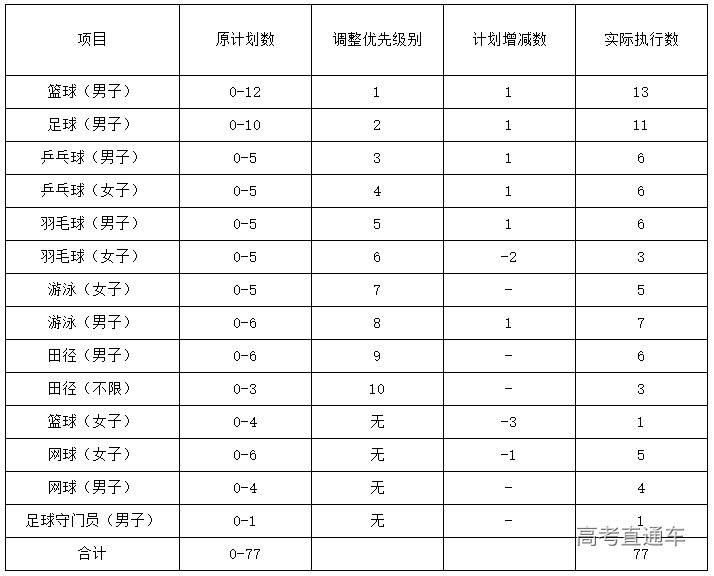 | 项目 | 原计划数 | 调整优先级别 | 计划增减数 | 实际执行数 |
|---|---|---|---|---|
| 篮球（男子） | 0-12 | 1 | 1 | 13 |
| 足球（男子） | 0-10 | 2 | 1 | 11 |
| 乒乓球（男子） | 0-5 | 3 | 1 | 6 |
| 乒乓球（女子） | 0-5 | 4 | 1 | 6 |
| 羽毛球（男子） | 0-5 | 5 | 1 | 6 |
| 羽毛球（女子） | 0-5 | 6 | -2 | 3 |
| 游泳（女子） | 0-5 | 7 | - | 5 |
| 游泳（男子） | 0-6 | 8 | 1 | 7 |
| 田径（男子） | 0-6 | 9 | - | 6 |
| 田径（不限） | 0-3 | 10 | - | 3 |
| 篮球（女子） | 0-4 | 无 | -3 | 1 |
| 网球（女子） | 0-6 | 无 | -1 | 5 |
| 网球（男子） | 0-4 | 无 | - | 4 |
| 足球守门员（男子） | 0-1 | 无 | - | 1 |
| 合计 | 0-77 | | | 77 |

高考直通车